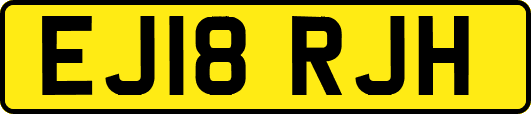 EJ18 RJH